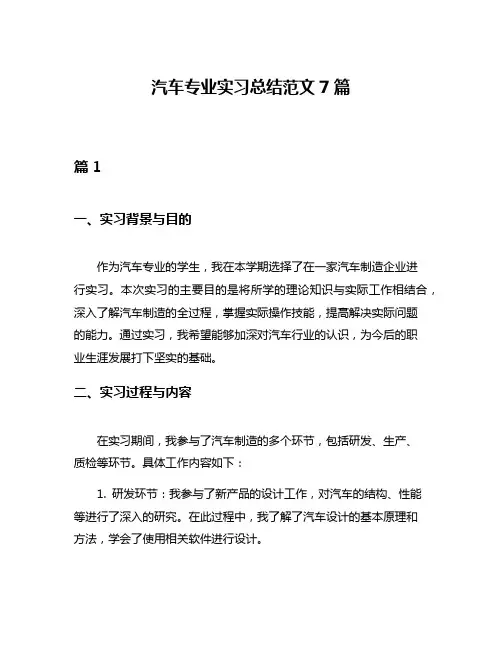 汽车专业实习总结范文 7 篇

篇 1

一、实习背景与目的

作为汽车专业的学生，我在本学期选择了在一家汽车制造企业进行实习。本次实习的主要目的是将所学的理论知识与实际工作相结合，深入了解汽车制造的全过程，掌握实际操作技能，提高解决实际问题的能力。通过实习，我希望能够加深对汽车行业的认识，为今后的职业生涯发展打下坚实的基础。

二、实习过程与内容

在实习期间，我参与了汽车制造的多个环节，包括研发、生产、质检等环节。具体工作内容如下：

1. 研发环节：我参与了新产品的设计工作，对汽车的结构、性能等进行了深入的研究。在此过程中，我了解了汽车设计的基本原理和方法，学会了使用相关软件进行设计。